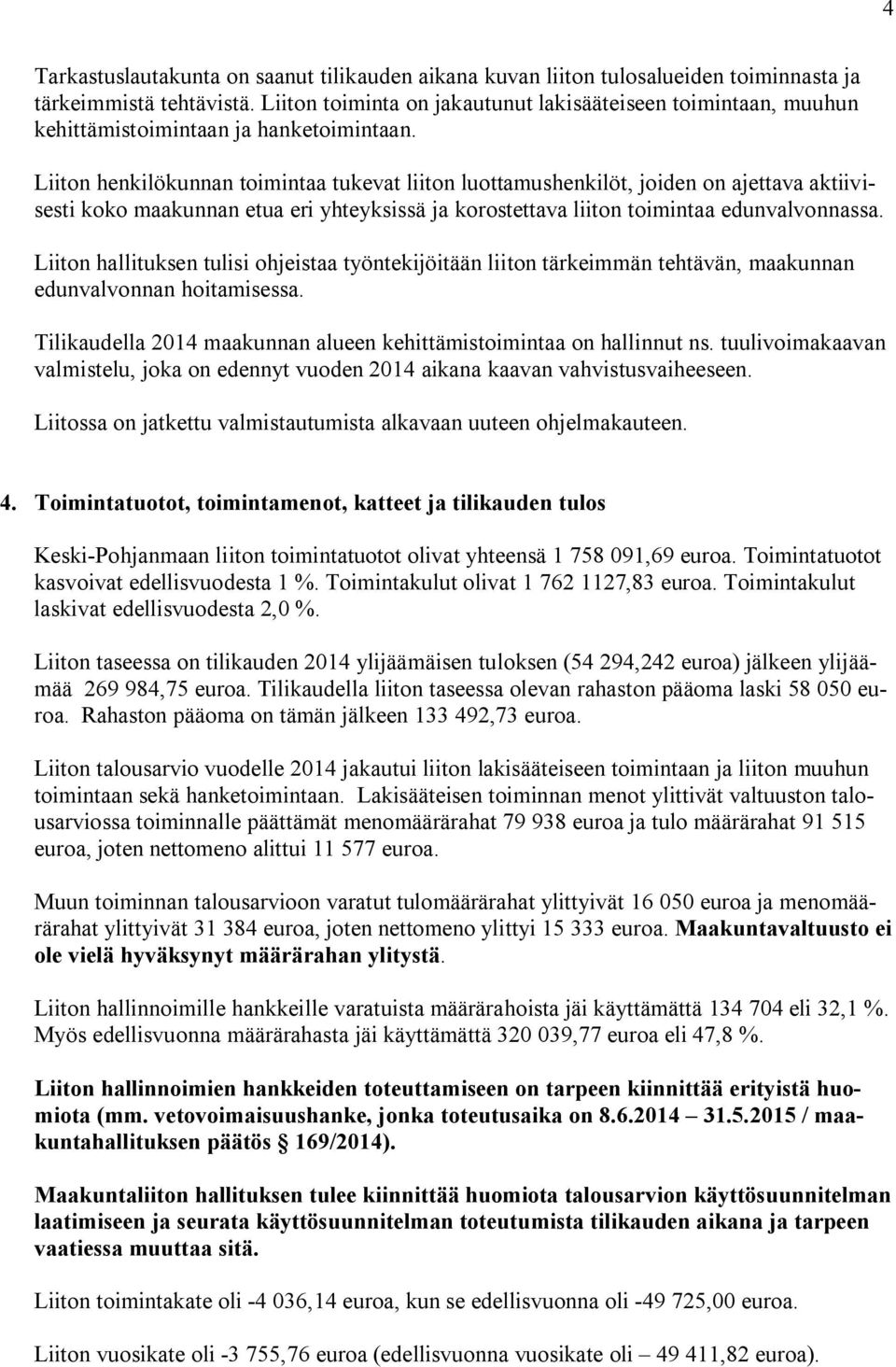 4

Tarkastuslautakunta on saanut tilikauden aikana kuvan liiton tulosalueiden toiminnasta ja tärkeimmistä tehtävistä. Liiton toiminta on jakautunut lakisääteiseen toimintaan, muuhun kehittämistoimintaan ja hanketoimintaan.

Liiton henkilökunnan toimintaa tukevat liiton luottamushenkilöt, joiden on ajettava aktiivisesti koko maakunnan etua eri yhteyksissä ja korostettava liiton toimintaa edunvalvonnassa.

Liiton hallituksen tulisi ohjeistaa työntekijöitään liiton tärkeimmän tehtävän, maakunnan edunvalvonnan hoitamisessa.

Tilikaudella 2014 maakunnan alueen kehittämistoimintaa on hallinnut ns. tuulivoimakaavan valmistelu, joka on edennyt vuoden 2014 aikana kaavan vahvistusvaiheeseen.

Liitossa on jatkettu valmistautumista alkavaan uuteen ohjelmakauteen.

4. Toimintatuotot, toimintamenot, katteet ja tilikauden tulos

Keski-Pohjanmaan liiton toimintatuotot olivat yhteensä 1 758 091,69 euroa. Toimintatuotot kasvoivat edellisvuodesta 1 %. Toimintakulut olivat 1 762 1127,83 euroa. Toimintakulut laskivat edellisvuodesta 2,0 %.

Liiton taseessa on tilikauden 2014 ylijäämäisen tuloksen (54 294,242 euroa) jälkeen ylijäämää 269 984,75 euroa. Tilikaudella liiton taseessa olevan rahaston pääoma laski 58 050 euroa. Rahaston pääoma on tämän jälkeen 133 492,73 euroa.

Liiton talousarvio vuodelle 2014 jakautui liiton lakisääteiseen toimintaan ja liiton muuhun toimintaan sekä hanketoimintaan. Lakisääteisen toiminnan menot ylittivät valtuuston talousarviossa toiminnalle päättämät menomäärärahat 79 938 euroa ja tulo määrärahat 91 515 euroa, joten nettomeno alittui 11 577 euroa.

Muun toiminnan talousarvioon varatut tulomäärärahat ylittyivät 16 050 euroa ja menomäärärahat ylittyivät 31 384 euroa, joten nettomeno ylittyi 15 333 euroa. Maakuntavaltuusto ei ole vielä hyväksynyt määrärahan ylitystä.

Liiton hallinnoimille hankkeille varatuista määrärahoista jäi käyttämättä 134 704 eli 32,1 %. Myös edellisvuonna määrärahasta jäi käyttämättä 320 039,77 euroa eli 47,8 %.

Liiton hallinnoimien hankkeiden toteuttamiseen on tarpeen kiinnittää erityistä huomiota (mm. vetovoimaisuushanke, jonka toteutusaika on 8.6.2014 – 31.5.2015 / maakuntahallituksen päätös § 169/2014).

Maakuntaliiton hallituksen tulee kiinnittää huomiota talousarvion käyttösuunnitelman laatimiseen ja seurata käyttösuunnitelman toteutumista tilikauden aikana ja tarpeen vaatiessa muuttaa sitä.

Liiton toimintakate oli -4 036,14 euroa, kun se edellisvuonna oli -49 725,00 euroa.

Liiton vuosikate oli -3 755,76 euroa (edellisvuonna vuosikate oli – 49 411,82 euroa).